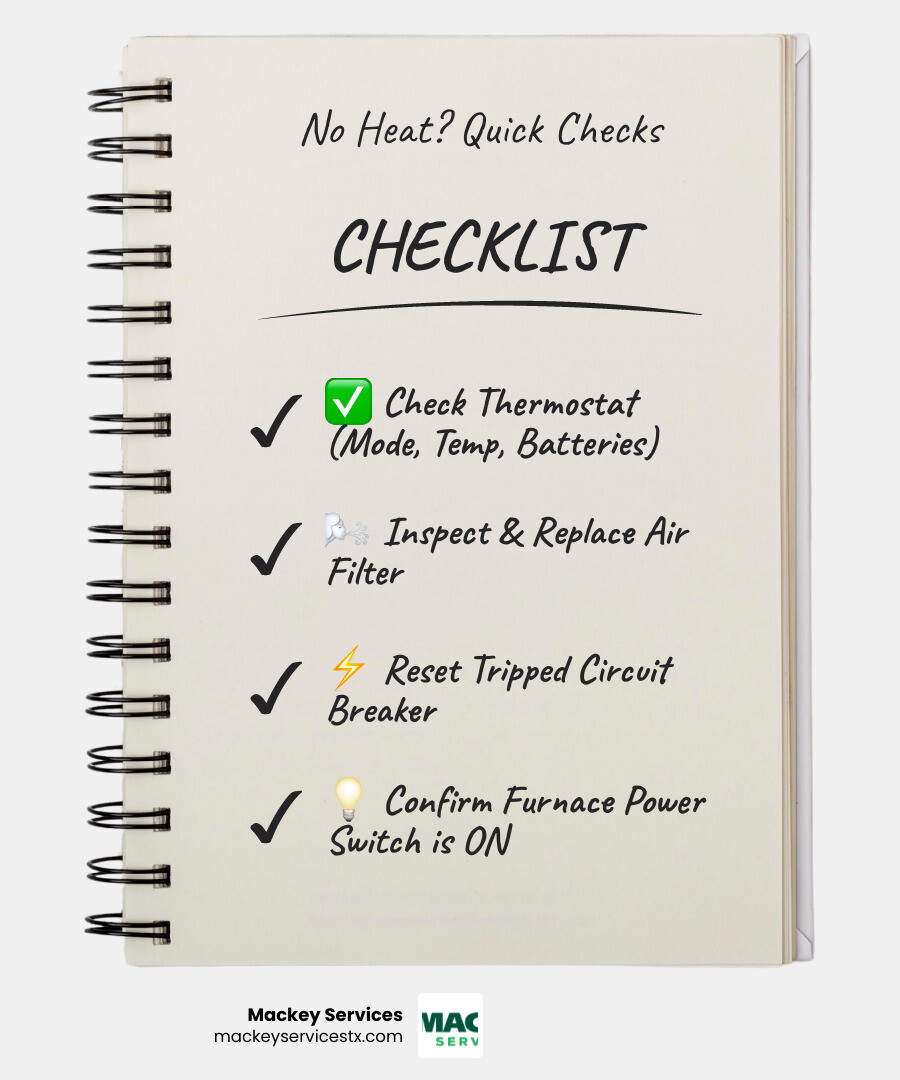 No Heat? Quick Checks

CHECKLIST

✓ ✅ Check Thermostat (Mode, Temp, Batteries)

✓ 🌬️ Inspect & Replace Air Filter

✓ ⚡ Reset Tripped Circuit Breaker

✓ 💡 Confirm Furnace Power Switch is ON

Mackey Services
mackeyservicestx.com

MAC
SERV